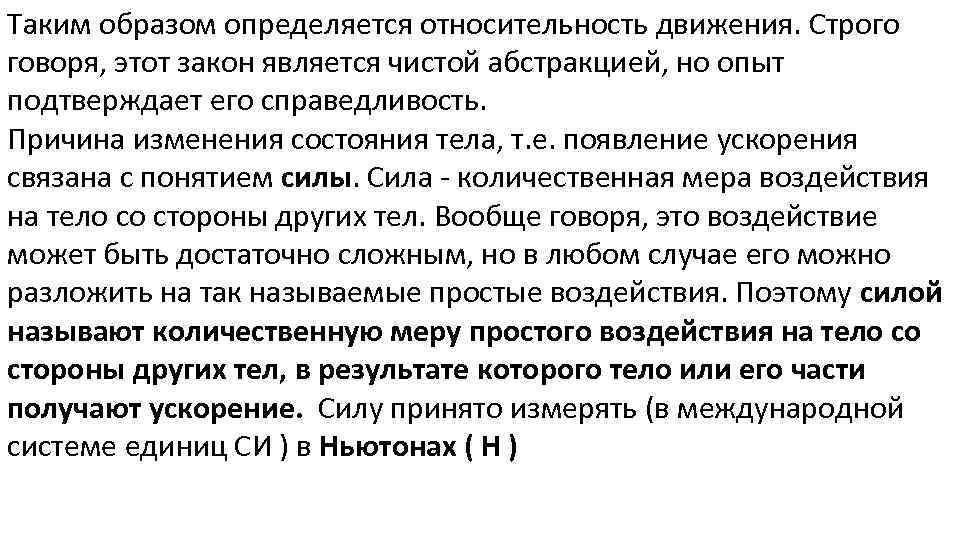 Таким образом определяется относительность движения. Строго говоря, этот закон является чистой абстракцией, но опыт подтверждает его справедливость.
Причина изменения состояния тела, т.е. появление ускорения связана с понятием силы. Сила - количественная мера воздействия на тело со стороны других тел. Вообще говоря, это воздействие может быть достаточно сложным, но в любом случае его можно разложить на так называемые простые воздействия. Поэтому силой называют количественную меру простого воздействия на тело со стороны других тел, в результате которого тело или его части получают ускорение. Силу принято измерять (в международной системе единиц СИ ) в Ньютонах ( Н )